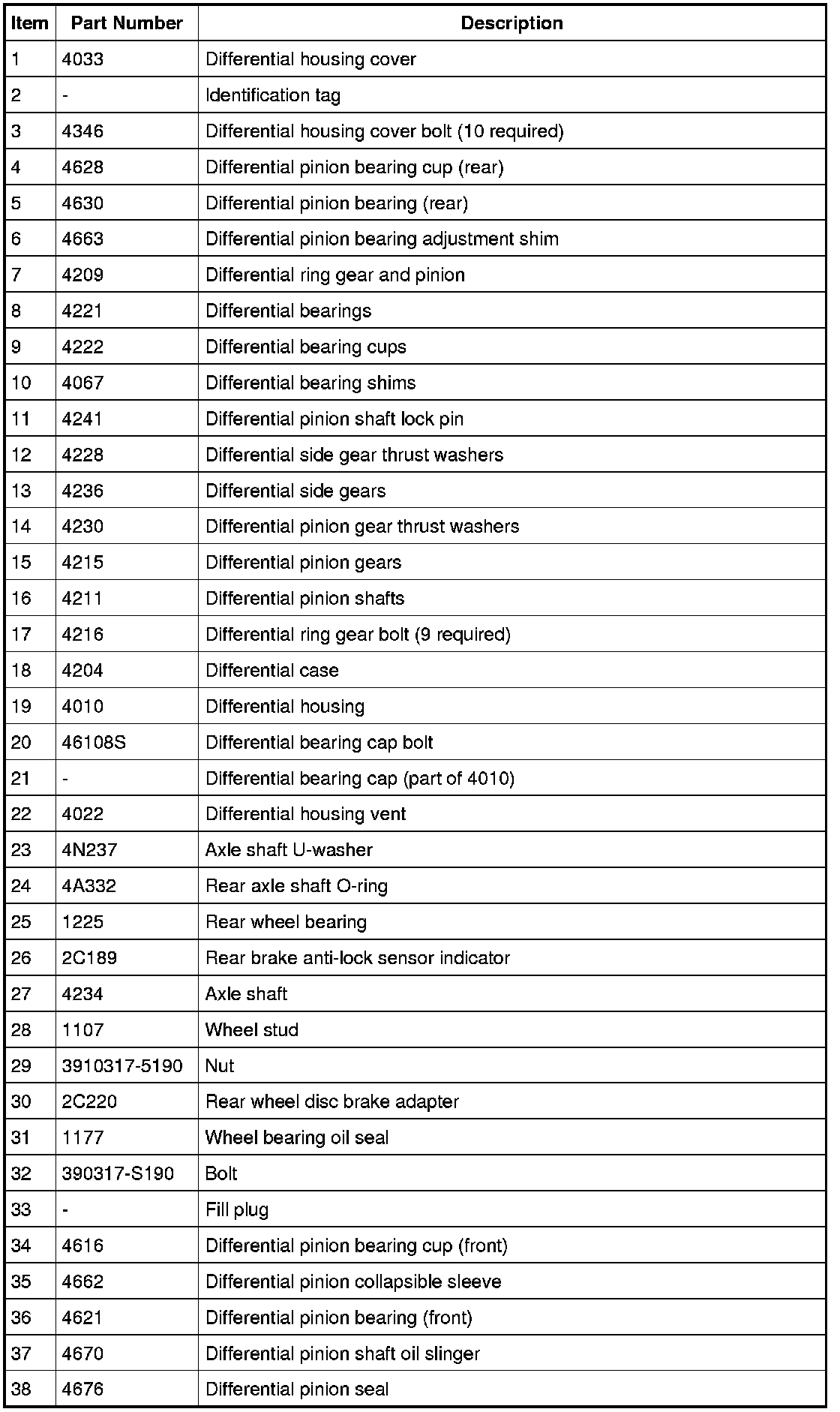 | Item | Part Number | Description |
|---|---|---|
| 1 | 4033 | Differential housing cover |
| 2 | - | Identification tag |
| 3 | 4346 | Differential housing cover bolt (10 required) |
| 4 | 4628 | Differential pinion bearing cup (rear) |
| 5 | 4630 | Differential pinion bearing (rear) |
| 6 | 4663 | Differential pinion bearing adjustment shim |
| 7 | 4209 | Differential ring gear and pinion |
| 8 | 4221 | Differential bearings |
| 9 | 4222 | Differential bearing cups |
| 10 | 4067 | Differential bearing shims |
| 11 | 4241 | Differential pinion shaft lock pin |
| 12 | 4228 | Differential side gear thrust washers |
| 13 | 4236 | Differential side gears |
| 14 | 4230 | Differential pinion gear thrust washers |
| 15 | 4215 | Differential pinion gears |
| 16 | 4211 | Differential pinion shafts |
| 17 | 4216 | Differential ring gear bolt (9 required) |
| 18 | 4204 | Differential case |
| 19 | 4010 | Differential housing |
| 20 | 46108S | Differential bearing cap bolt |
| 21 | - | Differential bearing cap (part of 4010) |
| 22 | 4022 | Differential housing vent |
| 23 | 4N237 | Axle shaft U-washer |
| 24 | 4A332 | Rear axle shaft O-ring |
| 25 | 1225 | Rear wheel bearing |
| 26 | 2C189 | Rear brake anti-lock sensor indicator |
| 27 | 4234 | Axle shaft |
| 28 | 1107 | Wheel stud |
| 29 | 3910317-5190 | Nut |
| 30 | 2C220 | Rear wheel disc brake adapter |
| 31 | 1177 | Wheel bearing oil seal |
| 32 | 390317-S190 | Bolt |
| 33 | - | Fill plug |
| 34 | 4616 | Differential pinion bearing cup (front) |
| 35 | 4662 | Differential pinion collapsible sleeve |
| 36 | 4621 | Differential pinion bearing (front) |
| 37 | 4670 | Differential pinion shaft oil slinger |
| 38 | 4676 | Differential pinion seal |